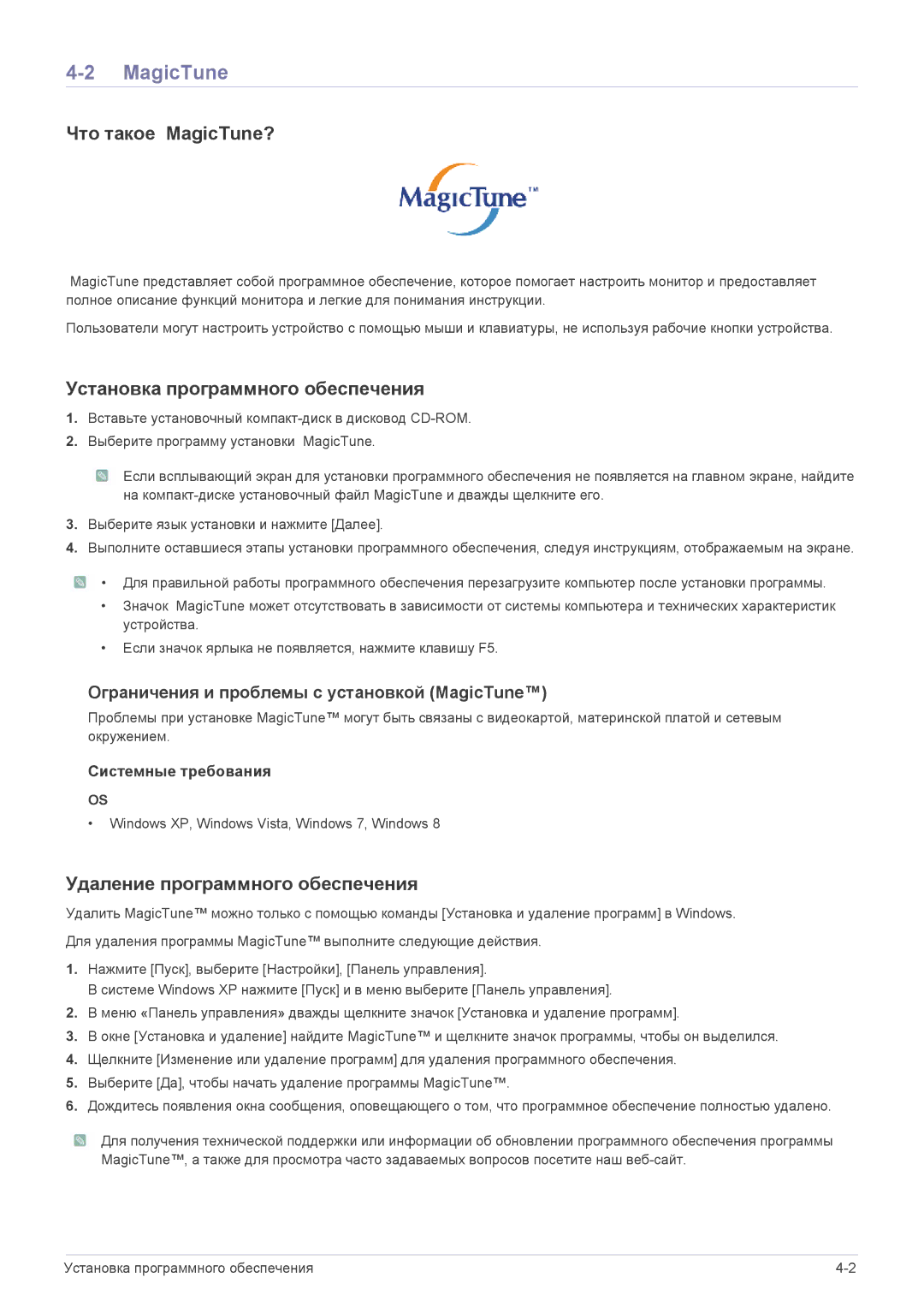 4-2 MagicTune

Что такое MagicTune?

MagicTune™

MagicTune представляет собой программное обеспечение, которое помогает настроить монитор и предоставляет полное описание функций монитора и легкие для понимания инструкции.

Пользователи могут настроить устройство с помощью мыши и клавиатуры, не используя рабочие кнопки устройства.

Установка программного обеспечения

1. Вставьте установочный компакт-диск в дисковод CD-ROM.
2. Выберите программу установки MagicTune.

Если всплывающий экран для установки программного обеспечения не появляется на главном экране, найдите на компакт-диске установочный файл MagicTune и дважды щелкните его.

3. Выберите язык установки и нажмите [Далее].
4. Выполните оставшиеся этапы установки программного обеспечения, следуя инструкциям, отображаемым на экране.

• Для правильной работы программного обеспечения перезагрузите компьютер после установки программы.
• Значок MagicTune может отсутствовать в зависимости от системы компьютера и технических характеристик устройства.
• Если значок ярлыка не появляется, нажмите клавишу F5.

Ограничения и проблемы с установкой (MagicTune™)

Проблемы при установке MagicTune™ могут быть связаны с видеокартой, материнской платой и сетевым окружением.

Системные требования

OS

• Windows XP, Windows Vista, Windows 7, Windows 8

Удаление программного обеспечения

Удалить MagicTune™ можно только с помощью команды [Установка и удаление программ] в Windows.

Для удаления программы MagicTune™ выполните следующие действия.

1. Нажмите [Пуск], выберите [Настройки], [Панель управления].
В системе Windows XP нажмите [Пуск] и в меню выберите [Панель управления].
2. В меню «Панель управления» дважды щелкните значок [Установка и удаление программ].
3. В окне [Установка и удаление] найдите MagicTune™ и щелкните значок программы, чтобы он выделился.
4. Щелкните [Изменение или удаление программ] для удаления программного обеспечения.
5. Выберите [Да], чтобы начать удаление программы MagicTune™.
6. Дождитесь появления окна сообщения, оповещающего о том, что программное обеспечение полностью удалено.

Для получения технической поддержки или информации об обновлении программного обеспечения программы MagicTune™, а также для просмотра часто задаваемых вопросов посетите наш веб-сайт.

Установка программного обеспечения 4-2